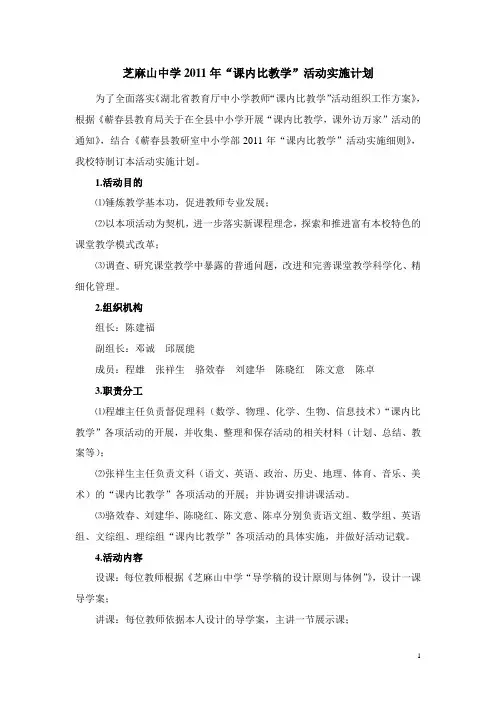 芝麻山中学 2011 年“课内比教学”活动实施计划

为了全面落实《湖北省教育厅中小学教师“课内比教学”活动组织工作方案》，根据《蕲春县教育局关于在全县中小学开展“课内比教学，课外访万家”活动的通知》，结合《蕲春县教研室中小学部 2011 年“课内比教学”活动实施细则》，我校特制订本活动实施计划。

1.活动目的

⑴锤炼教学基本功，促进教师专业发展；

⑵以本项活动为契机，进一步落实新课程理念，探索和推进富有本校特色的课堂教学模式改革；

⑶调查、研究课堂教学中暴露的普通问题，改进和完善课堂教学科学化、精细化管理。

2.组织机构

组长：陈建福

副组长：邓诚　邱展能

成员：程雄　张祥生　骆效春　刘建华　陈晓红　陈文意　陈卓

3.职责分工

⑴程雄主任负责督促理科（数学、物理、化学、生物、信息技术）“课内比教学”各项活动的开展，并收集、整理和保存活动的相关材料（计划、总结、教案等）；

⑵张祥生主任负责文科（语文、英语、政治、历史、地理、体育、音乐、美术）的“课内比教学”各项活动的开展；并协调安排讲课活动。

⑶骆效春、刘建华、陈晓红、陈文意、陈卓分别负责语文组、数学组、英语组、文综组、理综组“课内比教学”各项活动的具体实施，并做好活动记载。

4.活动内容

设课：每位教师根据《芝麻山中学“导学稿的设计原则与体例”》，设计一课导学案；

讲课：每位教师依据本人设计的导学案，主讲一节展示课；

1